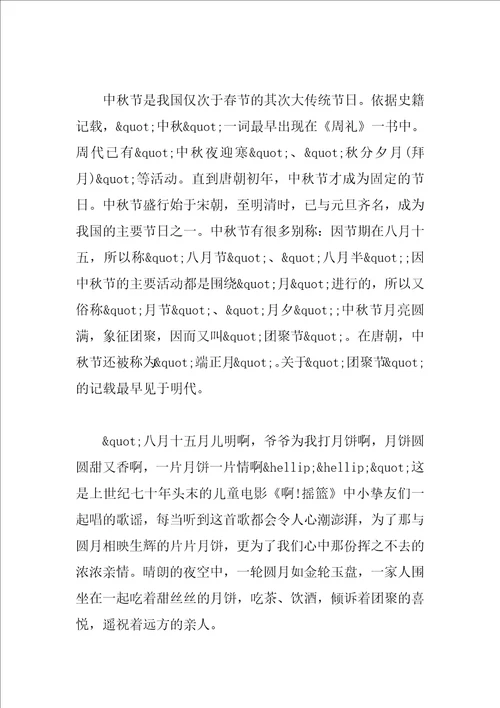 中秋节是我国仅次于春节的其次大传统节日。依据史籍记载，&quot;中秋&quot;一词最早出现在《周礼》一书中。周代已有&quot;中秋夜迎寒&quot;、&quot;秋分夕月(拜月)&quot;等活动。直到唐朝初年，中秋节才成为固定的节日。中秋节盛行始于宋朝，至明清时，已与元旦齐名，成为我国的主要节日之一。中秋节有很多别称：因节期在八月十五，所以称&quot;八月节&quot;、&quot;八月半&quot;;因中秋节的主要活动都是围绕&quot;月&quot;进行的，所以又俗称&quot;月节&quot;、&quot;月夕&quot;;中秋节月亮圆满，象征团聚，因而又叫&quot;团聚节&quot;。在唐朝，中秋节还被称为&quot;端正月&quot;。关于&quot;团聚节&quot;的记载最早见于明代。

&quot;八月十五月儿明啊，爷爷为我打月饼啊，月饼圆圆甜又香啊，一片月饼一片情啊&hellip;&hellip;&quot;这是上世纪七十年头末的儿童电影《啊!摇篮》中小挚友们一起唱的歌谣，每当听到这首歌都会令人心潮澎湃，为了那与圆月相映生辉的片片月饼，更为了我们心中那份挥之不去的浓浓亲情。晴朗的夜空中，一轮圆月如金轮玉盘，一家人围坐在一起吃着甜丝丝的月饼，吃茶、饮酒，倾诉着团聚的喜悦，遥祝着远方的亲人。